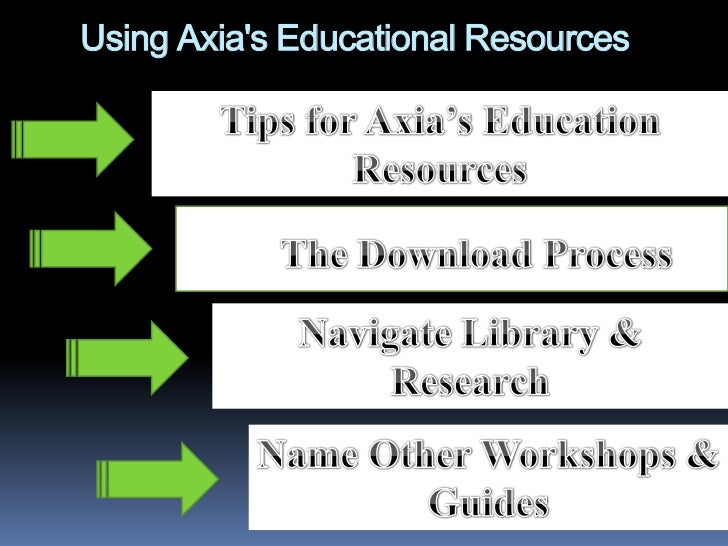 Using Axia's Educational Resources

Tips for Axia's Education Resources

The Download Process

Navigate Library & Research

Name Other Workshops & Guides